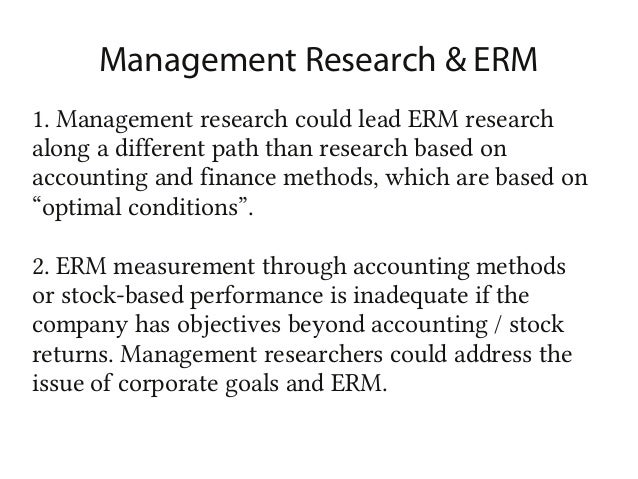 Management Research & ERM

1. Management research could lead ERM research along a different path than research based on accounting and finance methods, which are based on "optimal conditions".

2. ERM measurement through accounting methods or stock-based performance is inadequate if the company has objectives beyond accounting / stock returns. Management researchers could address the issue of corporate goals and ERM.